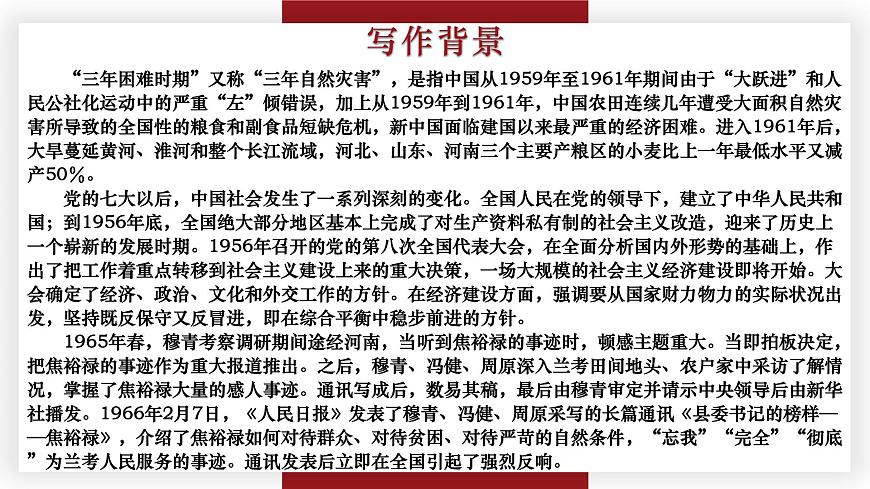 写作背景

“三年困难时期”又称“三年自然灾害”，是指中国从1959年至1961年期间由于“大跃进”和人民公社化运动中的严重“左”倾错误，加上从1959年到1961年，中国农田连续几年遭受大面积自然灾害所导致的全国性的粮食和副食品短缺危机，新中国面临建国以来最严重的经济困难。进入1961年后，大旱蔓延黄河、淮河和整个长江流域，河北、山东、河南三个主要产粮区的小麦比上一年最低水平又减产50%。

党的七大以后，中国社会发生了一系列深刻的变化。全国人民在党的领导下，建立了中华人民共和国；到1956年底，全国绝大部分地区基本上完成了对生产资料私有制的社会主义改造，迎来了历史上一个崭新的发展时期。1956年召开的党的第八次全国代表大会，在全面分析国内外形势的基础上，作出了把工作着重点转移到社会主义建设上来的重大决策，一场大规模的社会主义经济建设即将开始。大会确定了经济、政治、文化和外交工作的方针。在经济建设方面，强调要从国家财力物力的实际状况出发，坚持既反保守又反冒进，即在综合平衡中稳步前进的方针。

1965年春，穆青考察调研期间途经河南，当听到焦裕禄的事迹时，顿感主题重大。当即拍板决定，把焦裕禄的事迹作为重大报道推出。之后，穆青、冯健、周原深入兰考田间地头、农户家中采访了解情况，掌握了焦裕禄大量的感人事迹。通讯写成后，数易其稿，最后由穆青审定并请示中央领导后由新华社播发。1966年2月7日，《人民日报》发表了穆青、冯健、周原采写的长篇通讯《县委书记的榜样——焦裕禄》，介绍了焦裕禄如何对待群众、对待贫困、对待严苛的自然条件，“忘我”“完全”“彻底”为兰考人民服务的事迹。通讯发表后立即在全国引起了强烈反响。